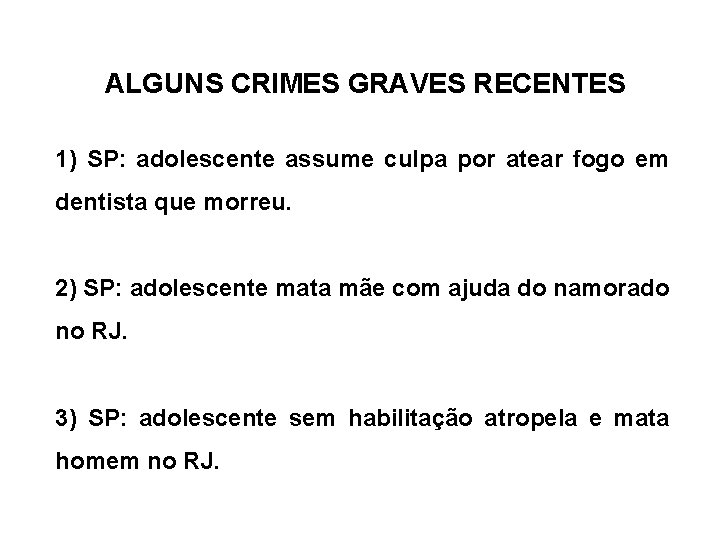 ALGUNS CRIMES GRAVES RECENTES

1) SP: adolescente assume culpa por atear fogo em dentista que morreu.

2) SP: adolescente mata mãe com ajuda do namorado no RJ.

3) SP: adolescente sem habilitação atropela e mata homem no RJ.